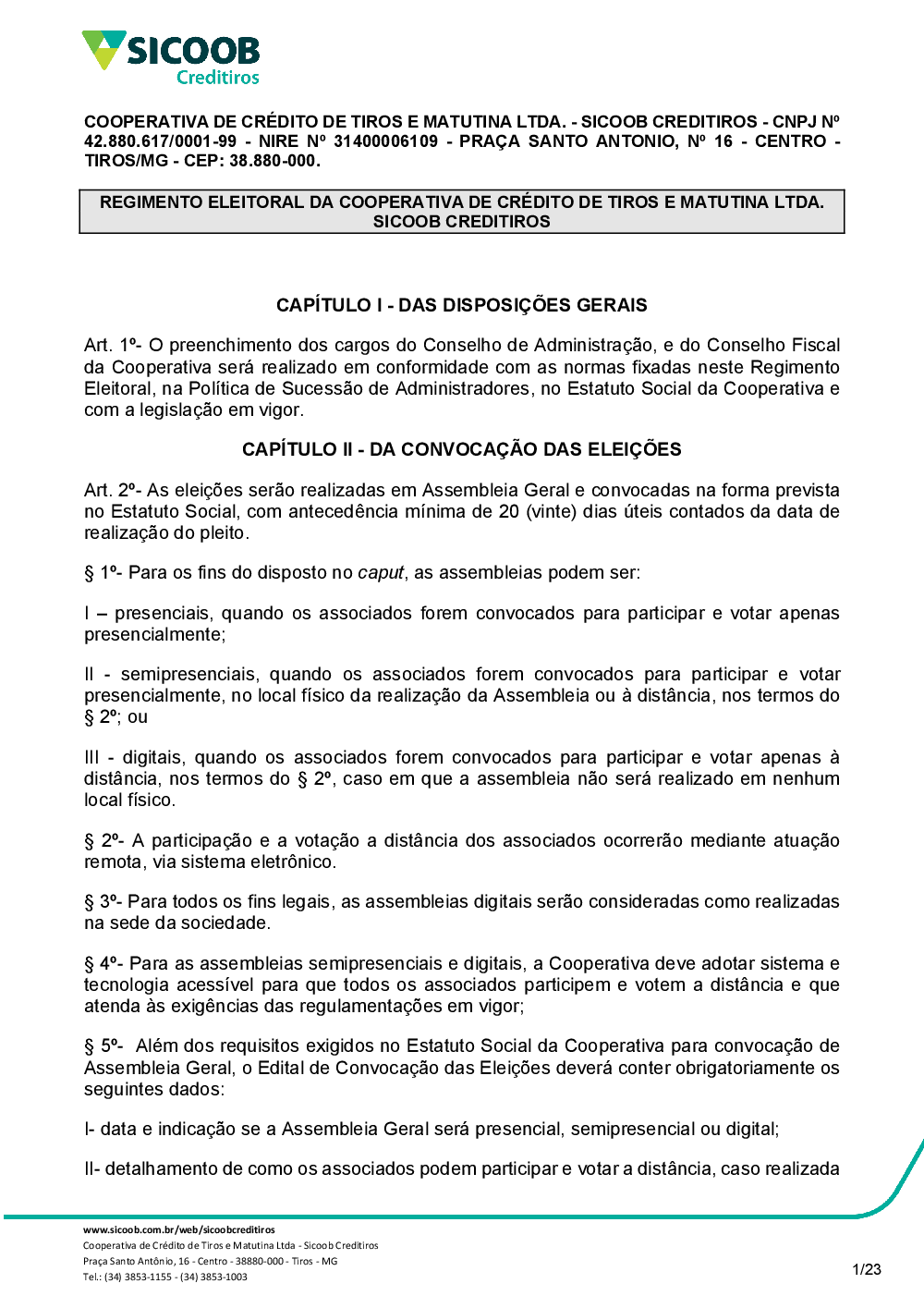 SICOOB
Creditiros

COOPERATIVA DE CRÉDITO DE TIROS E MATUTINA LTDA. - SICOOB CREDITIROS - CNPJ Nº 42.880.617/0001-99 - NIRE Nº 31400006109 - PRAÇA SANTO ANTONIO, Nº 16 - CENTRO - TIROS/MG - CEP: 38.880-000.

REGIMENTO ELEITORAL DA COOPERATIVA DE CRÉDITO DE TIROS E MATUTINA LTDA. SICOOB CREDITIROS

CAPÍTULO I - DAS DISPOSIÇÕES GERAIS

Art. 1º- O preenchimento dos cargos do Conselho de Administração, e do Conselho Fiscal da Cooperativa será realizado em conformidade com as normas fixadas neste Regimento Eleitoral, na Política de Sucessão de Administradores, no Estatuto Social da Cooperativa e com a legislação em vigor.

CAPÍTULO II - DA CONVOCAÇÃO DAS ELEIÇÕES

Art. 2º- As eleições serão realizadas em Assembleia Geral e convocadas na forma prevista no Estatuto Social, com antecedência mínima de 20 (vinte) dias úteis contados da data de realização do pleito.

§ 1º- Para os fins do disposto no caput, as assembleias podem ser:

I – presenciais, quando os associados forem convocados para participar e votar apenas presencialmente;

II - semipresenciais, quando os associados forem convocados para participar e votar presencialmente, no local físico da realização da Assembleia ou à distância, nos termos do § 2º; ou

III - digitais, quando os associados forem convocados para participar e votar apenas à distância, nos termos do § 2º, caso em que a assembleia não será realizado em nenhum local físico.

§ 2º- A participação e a votação a distância dos associados ocorrerão mediante atuação remota, via sistema eletrônico.

§ 3º- Para todos os fins legais, as assembleias digitais serão consideradas como realizadas na sede da sociedade.

§ 4º- Para as assembleias semipresenciais e digitais, a Cooperativa deve adotar sistema e tecnologia acessível para que todos os associados participem e votem a distância e que atenda às exigências das regulamentações em vigor;

§ 5º- Além dos requisitos exigidos no Estatuto Social da Cooperativa para convocação de Assembleia Geral, o Edital de Convocação das Eleições deverá conter obrigatoriamente os seguintes dados:

I- data e indicação se a Assembleia Geral será presencial, semipresencial ou digital;

II- detalhamento de como os associados podem participar e votar a distância, caso realizada

www.sicoob.com.br/web/sicoobcreditiros
Cooperativa de Crédito de Tiros e Matutina Ltda - Sicoob Creditiros
Praça Santo Antônio, 16 - Centro - 38880-000 - Tiros - MG
Tel.: (34) 3853-1155 - (34) 3853-1003

1/23